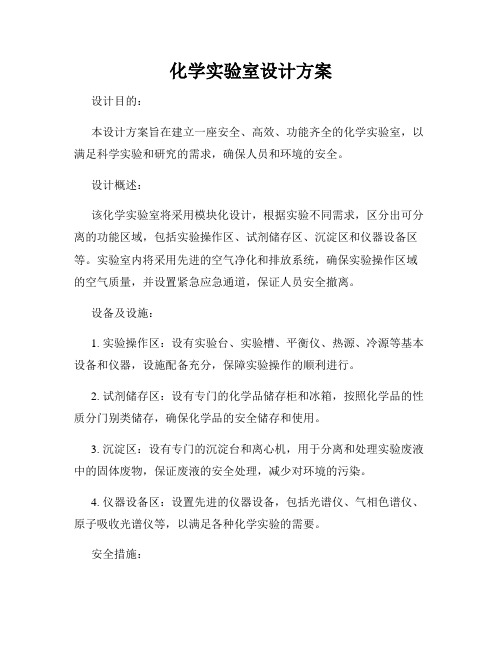 化学实验室设计方案

设计目的：

本设计方案旨在建立一座安全、高效、功能齐全的化学实验室，以满足科学实验和研究的需求，确保人员和环境的安全。

设计概述：

该化学实验室将采用模块化设计，根据实验不同需求，区分出可分离的功能区域，包括实验操作区、试剂储存区、沉淀区和仪器设备区等。实验室内将采用先进的空气净化和排放系统，确保实验操作区域的空气质量，并设置紧急应急通道，保证人员安全撤离。

设备及设施：

1. 实验操作区：设有实验台、实验槽、平衡仪、热源、冷源等基本设备和仪器，设施配备充分，保障实验操作的顺利进行。

2. 试剂储存区：设有专门的化学品储存柜和冰箱，按照化学品的性质分门别类储存，确保化学品的安全储存和使用。

3. 沉淀区：设有专门的沉淀台和离心机，用于分离和处理实验废液中的固体废物，保证废液的安全处理，减少对环境的污染。

4. 仪器设备区：设置先进的仪器设备，包括光谱仪、气相色谱仪、原子吸收光谱仪等，以满足各种化学实验的需要。

安全措施：